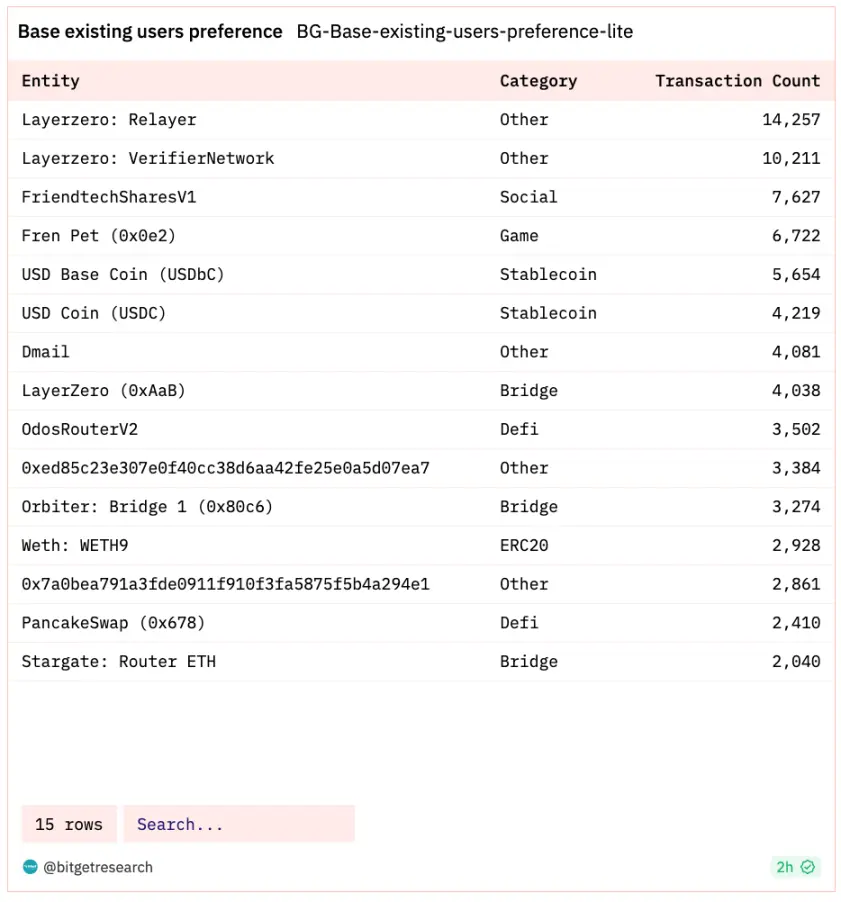 Base existing users preference BG-Base-existing-users-preference-lite

| Entity | Category | Transaction Count |
|---|---|---|
| Layerzero: Relayer | Other | 14,257 |
| Layerzero: VerifierNetwork | Other | 10,211 |
| FriendtechSharesV1 | Social | 7,627 |
| Fren Pet (0x0e2) | Game | 6,722 |
| USD Base Coin (USDbC) | Stablecoin | 5,654 |
| USD Coin (USDC) | Stablecoin | 4,219 |
| Dmail | Other | 4,081 |
| LayerZero (0xAaB) | Bridge | 4,038 |
| OdosRouterV2 | Defi | 3,502 |
| 0xed85c23e307e0f40cc38d6aa42fe25e0a5d07ea7 | Other | 3,384 |
| Orbiter: Bridge 1 (0x80c6) | Bridge | 3,274 |
| Weth: WETH9 | ERC20 | 2,928 |
| 0x7a0bea791a3fde0911f910f3fa5875f5b4a294e1 | Other | 2,861 |
| PancakeSwap (0x678) | Defi | 2,410 |
| Stargate: Router ETH | Bridge | 2,040 |

15 rows Search...

@bitgetresearch

2h